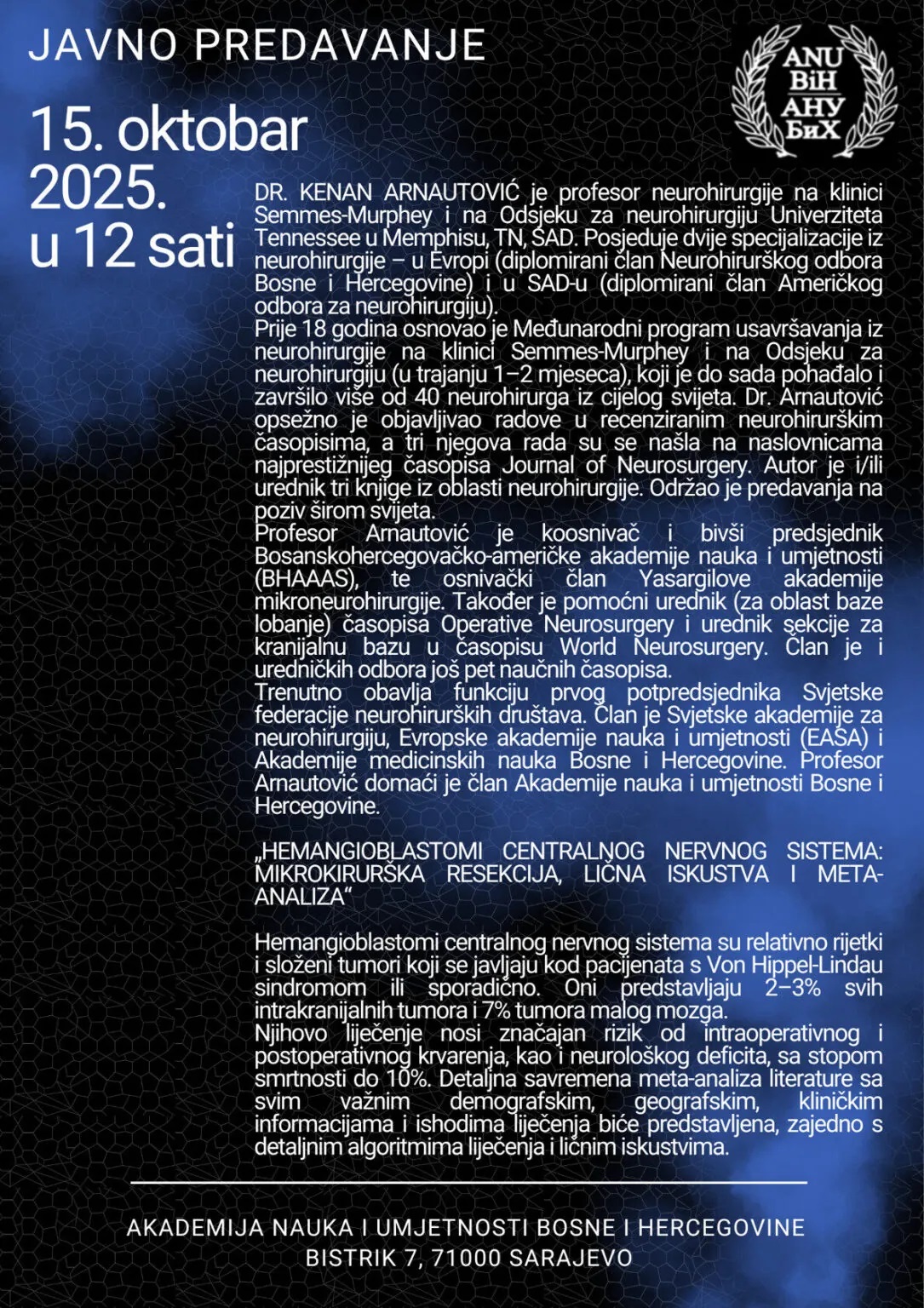 JAVNO PREDAVANJE

ANU
BiH
АНУ
БиХ

15. oktobar
2025.
u 12 sati

DR. KENAN ARNAUTOVIĆ je profesor neurohirurgije na klinici Semmes-Murphey i na Odsjeku za neurohirurgiju Univerziteta Tennessee u Memphisu, TN, SAD. Posjeduje dvije specijalizacije iz neurohirurgije – u Evropi (diplomirani član Neurohirurškog odbora Bosne i Hercegovine) i u SAD-u (diplomirani član Američkog odbora za neurohirurgiju).

Prije 18 godina osnovao je Međunarodni program usavršavanja iz neurohirurgije na klinici Semmes-Murphey i na Odsjeku za neurohirurgiju (u trajanju 1–2 mjeseca), koji je do sada pohađalo i završilo više od 40 neurohirurga iz cijelog svijeta. Dr. Arnautović opsežno je objavljivao radove u recenziranim neurohirurškim časopisima, a tri njegova rada su se našla na naslovnicama najprestižnijeg časopisa Journal of Neurosurgery. Autor je i/ili urednik tri knjige iz oblasti neurohirurgije. Održao je predavanja na poziv širom svijeta.

Profesor Arnautović je koosnivač i bivši predsjednik Bosanskohercegovačko-američke akademije nauka i umjetnosti (BHAAAS), te osnivački član Yasargilove akademije mikroneurohirurgije. Također je pomoćni urednik (za oblast baze lobanje) časopisa Operative Neurosurgery i urednik sekcije za kranijalnu bazu u časopisu World Neurosurgery. Član je i uredničkih odbora još pet naučnih časopisa.

Trenutno obavlja funkciju prvog potpredsjednika Svjetske federacije neurohirurških društava. Član je Svjetske akademije za neurohirurgiju, Evropske akademije nauka i umjetnosti (EASA) i Akademije medicinskih nauka Bosne i Hercegovine. Profesor Arnautović domaći je član Akademije nauka i umjetnosti Bosne i Hercegovine.

„HEMANGIOBLASTOMI CENTRALNOG NERVNOG SISTEMA: MIKROKIRURŠKA RESEKCIJA, LIČNA ISKUSTVA I META-ANALIZA“

Hemangioblastomi centralnog nervnog sistema su relativno rijetki i složeni tumori koji se javljaju kod pacijenata s Von Hippel-Lindau sindromom ili sporadično. Oni predstavljaju 2–3% svih intrakranijalnih tumora i 7% tumora malog mozga.

Njihovo liječenje nosi značajan rizik od intraoperativnog i postoperativnog krvarenja, kao i neurološkog deficita, sa stopom smrtnosti do 10%. Detaljna savremena meta-analiza literature sa svim važnim demografskim, geografskim, kliničkim informacijama i ishodima liječenja biće predstavljena, zajedno s detaljnim algoritmima liječenja i ličnim iskustvima.

AKADEMIJA NAUKA I UMJETNOSTI BOSNE I HERCEGOVINE
BISTRIK 7, 71000 SARAJEVO